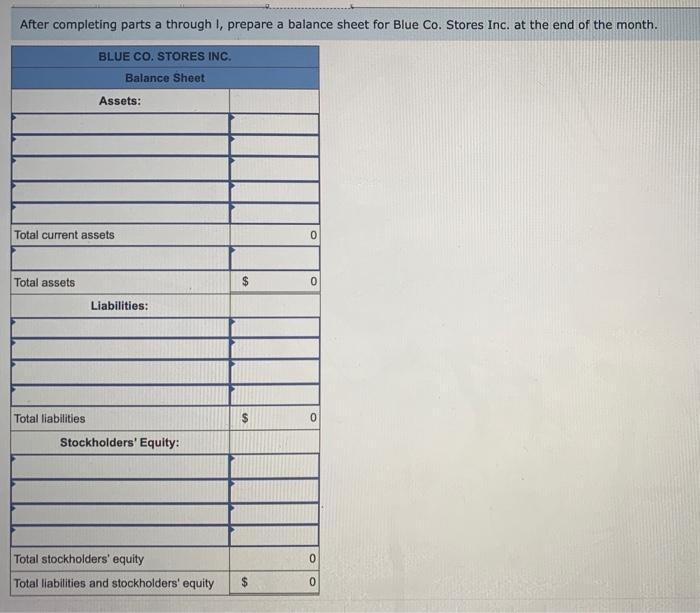 After completing parts a through l, prepare a balance sheet for Blue Co. Stores Inc. at the end of the month.

| BLUE CO. STORES INC. | |
|---|---|
| Balance Sheet | |
| Assets: | |
| | |
| | |
| | |
| | |
| | |
| Total current assets | 0 |
| | |
| Total assets | $ 0 |
| Liabilities: | |
| | |
| | |
| | |
| | |
| Total liabilities | $ 0 |
| Stockholders' Equity: | |
| | |
| | |
| | |
| | |
| Total stockholders' equity | 0 |
| Total liabilities and stockholders' equity | $ 0 |